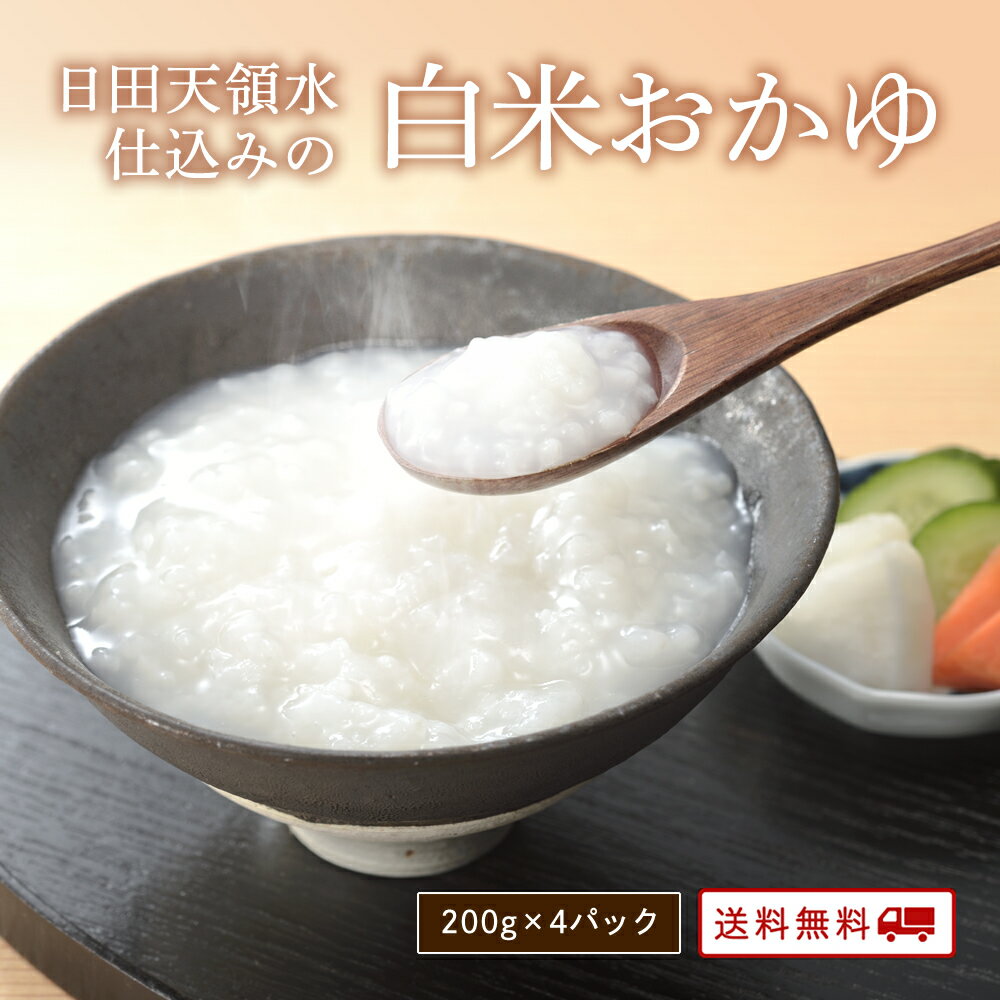 日田天領水
仕込みの

白米おかゆ

200g×4パック

送料無料